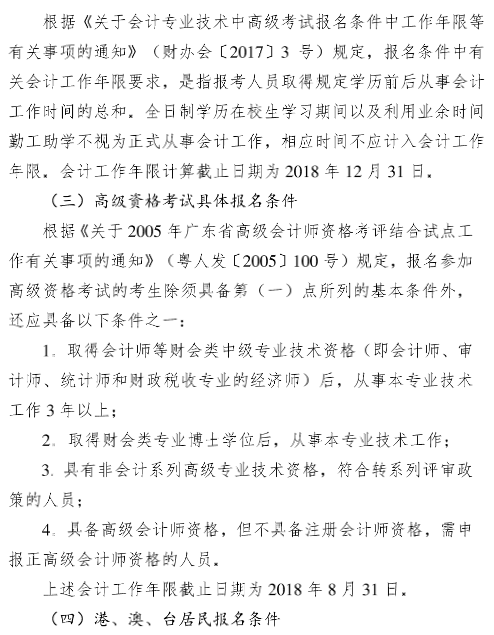 根据《关于会计专业技术中高级考试报名条件中工作年限等有关事项的通知》（财办会〔2017〕3 号）规定，报名条件中有关会计工作年限要求，是指报考人员取得规定学历前后从事会计工作时间的总和。全日制学历在校生学习期间以及利用业余时间勤工助学不视为正式从事会计工作，相应时间不应计入会计工作年限。会计工作年限计算截止日期为 2018 年 12 月 31 日。

（三）高级资格考试具体报名条件

根据《关于 2005 年广东省高级会计师资格考评结合试点工作有关事项的通知》（粤人发〔2005〕100 号）规定，报名参加高级资格考试的考生除须具备第（一）点所列的基本条件外，还应具备以下条件之一：

1. 取得会计师等财会类中级专业技术资格（即会计师、审计师、统计师和财政税收专业的经济师）后，从事本专业技术工作 3 年以上；

2. 取得财会类专业博士学位后，从事本专业技术工作；

3. 具有非会计系列高级专业技术资格，符合转系列评审政策的人员；

4. 具备高级会计师资格，但不具备注册会计师资格，需申报正高级会计师资格的人员。

上述会计工作年限截止日期为 2018 年 8 月 31 日。

（四）港、澳、台居民报名条件